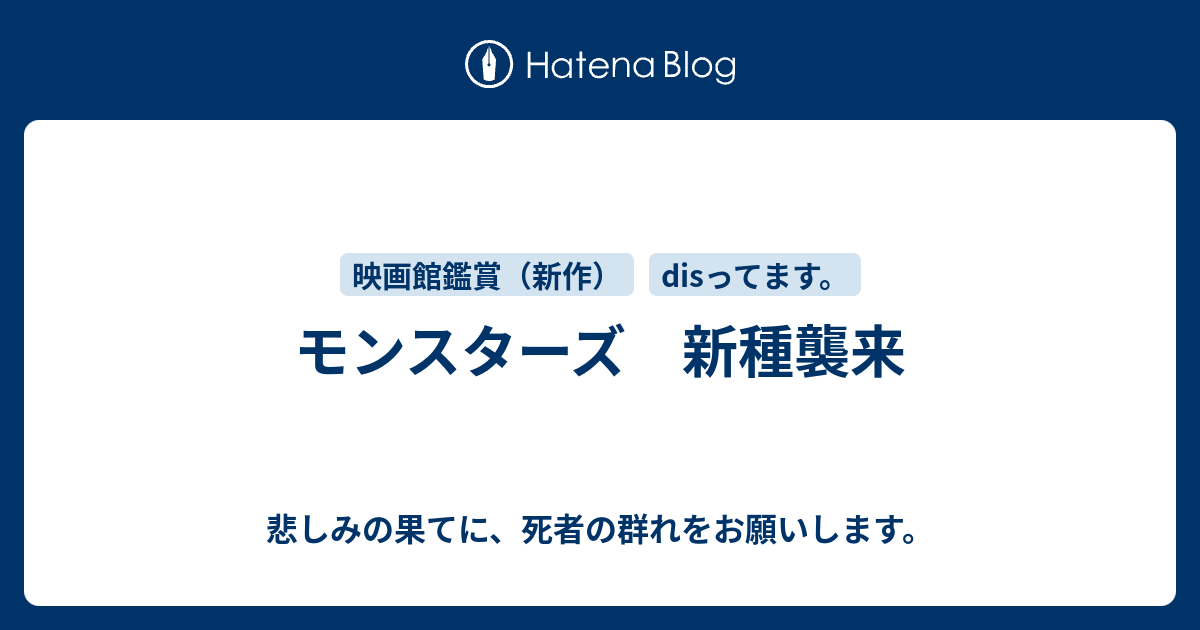 Hatena Blog

映画館鑑賞（新作）

disってます。

モンスターズ　新種襲来

悲しみの果てに、死者の群れをお願いします。